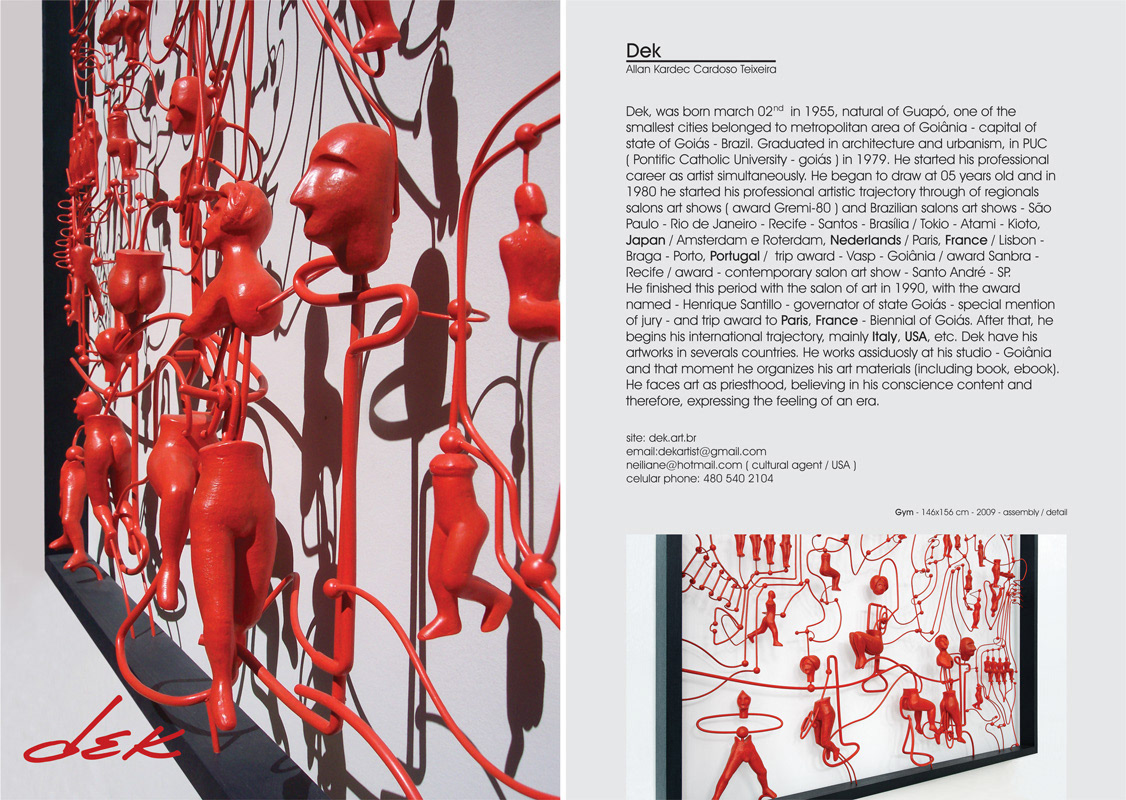 dek

Dek

Allan Kardec Cardoso Teixeira

Dek, was born march 02$^{nd}$ in 1955, natural of Guapó, one of the smallest cities belonged to metropolitan area of Goiânia - capital of state of Goiás - Brazil. Graduated in architecture and urbanism, in PUC ( Pontific Catholic University - goiás ) in 1979. He started his professional career as artist simultaneously. He began to draw at 05 years old and in 1980 he started his professional artistic trajectory through of regionals salons art shows ( award Gremi-80 ) and Brazilian salons art shows - São Paulo - Rio de Janeiro - Recife - Santos - Brasília / Tokio - Atami - Kioto, Japan / Amsterdam e Roterdam, Nederlands / Paris, France / Lisbon - Braga - Porto, Portugal / trip award - Vasp - Goiânia / award Sanbra - Recife / award - contemporary salon art show - Santo André - SP. He finished this period with the salon of art in 1990, with the award named - Henrique Santillo - governator of state Goiás - special mention of jury - and trip award to Paris, France - Biennial of Goiás. After that, he begins his international trajectory, mainly Italy, USA, etc. Dek have his artworks in severals countries. He works assiduosly at his studio - Goiânia and that moment he organizes his art materials (including book, ebook). He faces art as priesthood, believing in his conscience content and therefore, expressing the feeling of an era.

site: dek.art.br
email:dekartist@gmail.com
neiliane@hotmail.com ( cultural agent / USA )
celular phone: 480 540 2104

Gym - 146x156 cm - 2009 - assembly / detail